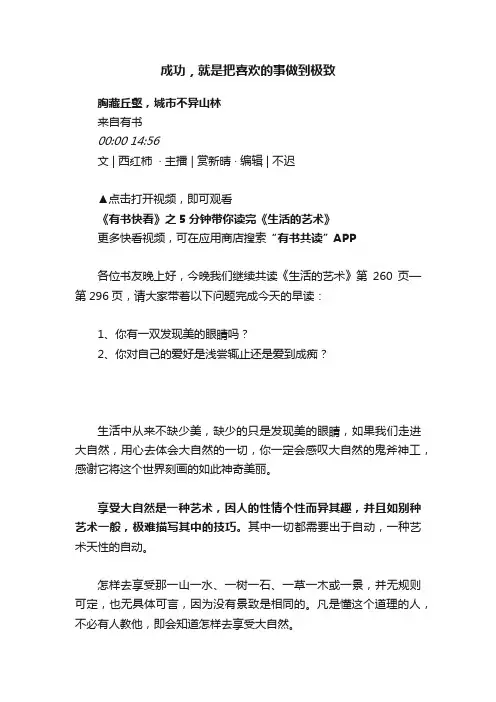 成功，就是把喜欢的事做到极致

胸藏丘壑，城市不异山林
来自有书
00:00 14:56
文 | 西红柿 · 主播 | 赏新晴 · 编辑 | 不迟

▲点击打开视频，即可观看
《有书快看》之 5 分钟带你读完《生活的艺术》
更多快看视频，可在应用商店搜索“有书共读”APP

各位书友晚上好，今晚我们继续共读《生活的艺术》第 260 页—第 296 页，请大家带着以下问题完成今天的早读：

1、你有一双发现美的眼睛吗？
2、你对自己的爱好是浅尝辄止还是爱到成痴？

生活中从来不缺少美，缺少的只是发现美的眼睛，如果我们走进大自然，用心去体会大自然的一切，你一定会感叹大自然的鬼斧神工，感谢它将这个世界刻画的如此神奇美丽。

享受大自然是一种艺术，因人的性情个性而异其趣，并且如别种艺术一般，极难描写其中的技巧。其中一切都需要出于自动，一种艺术天性的自动。

怎样去享受那一山一水、一树一石、一草一木或一景，并无规则可定，也无具体可言，因为没有景致是相同的。凡是懂这个道理的人，不必有人教他，即会知道怎样去享受大自然。